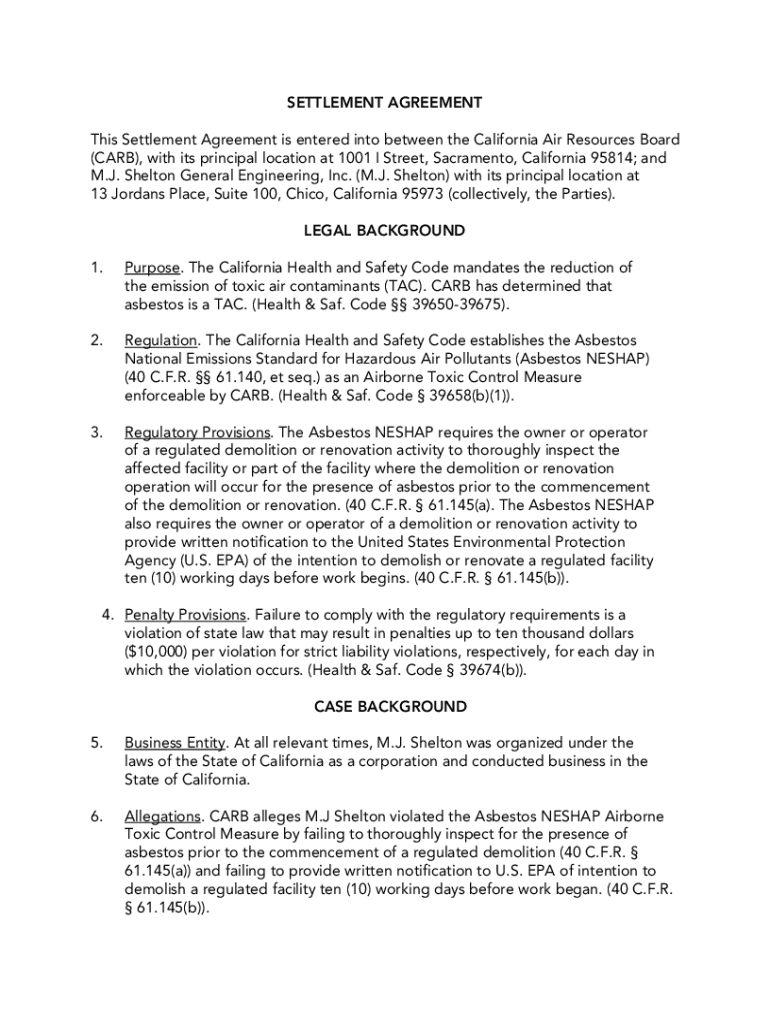 SETTLEMENT AGREEMENT

This Settlement Agreement is entered into between the California Air Resources Board (CARB), with its principal location at 1001 I Street, Sacramento, California 95814; and M.J. Shelton General Engineering, Inc. (M.J. Shelton) with its principal location at 13 Jordans Place, Suite 100, Chico, California 95973 (collectively, the Parties).

LEGAL BACKGROUND

1. Purpose. The California Health and Safety Code mandates the reduction of the emission of toxic air contaminants (TAC). CARB has determined that asbestos is a TAC. (Health & Saf. Code §§ 39650-39675).

2. Regulation. The California Health and Safety Code establishes the Asbestos National Emissions Standard for Hazardous Air Pollutants (Asbestos NESHAP) (40 C.F.R. §§ 61.140, et seq.) as an Airborne Toxic Control Measure enforceable by CARB. (Health & Saf. Code § 39658(b)(1)).

3. Regulatory Provisions. The Asbestos NESHAP requires the owner or operator of a regulated demolition or renovation activity to thoroughly inspect the affected facility or part of the facility where the demolition or renovation operation will occur for the presence of asbestos prior to the commencement of the demolition or renovation. (40 C.F.R. § 61.145(a). The Asbestos NESHAP also requires the owner or operator of a demolition or renovation activity to provide written notification to the United States Environmental Protection Agency (U.S. EPA) of the intention to demolish or renovate a regulated facility ten (10) working days before work begins. (40 C.F.R. § 61.145(b)).

4. Penalty Provisions. Failure to comply with the regulatory requirements is a violation of state law that may result in penalties up to ten thousand dollars ($10,000) per violation for strict liability violations, respectively, for each day in which the violation occurs. (Health & Saf. Code § 39674(b)).

CASE BACKGROUND

5. Business Entity. At all relevant times, M.J. Shelton was organized under the laws of the State of California as a corporation and conducted business in the State of California.

6. Allegations. CARB alleges M.J Shelton violated the Asbestos NESHAP Airborne Toxic Control Measure by failing to thoroughly inspect for the presence of asbestos prior to the commencement of a regulated demolition (40 C.F.R. § 61.145(a)) and failing to provide written notification to U.S. EPA of intention to demolish a regulated facility ten (10) working days before work began. (40 C.F.R. § 61.145(b)).